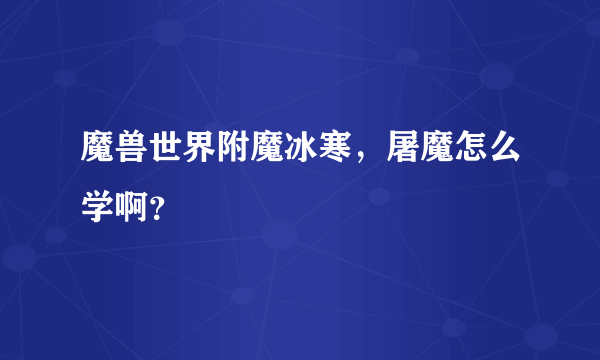 魔兽世界附魔冰寒，屠魔怎么学啊？